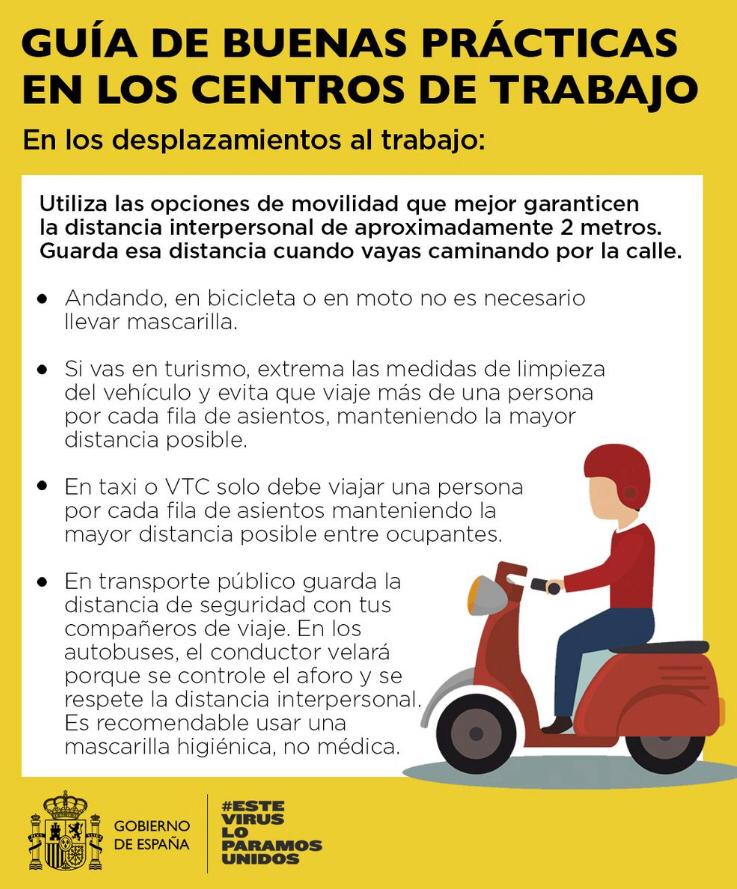 GUÍA DE BUENAS PRÁCTICAS EN LOS CENTROS DE TRABAJO

En los desplazamientos al trabajo:

Utiliza las opciones de movilidad que mejor garanticen la distancia interpersonal de aproximadamente 2 metros. Guarda esa distancia cuando vayas caminando por la calle.

• Andando, en bicicleta o en moto no es necesario llevar mascarilla.

• Si vas en turismo, extrema las medidas de limpieza del vehículo y evita que viaje más de una persona por cada fila de asientos, manteniendo la mayor distancia posible.

• En taxi o VTC solo debe viajar una persona por cada fila de asientos manteniendo la mayor distancia posible entre ocupantes.

• En transporte público guarda la distancia de seguridad con tus compañeros de viaje. En los autobuses, el conductor velará porque se controle el aforo y se respete la distancia interpersonal. Es recomendable usar una mascarilla higiénica, no médica.

GOBIERNO
DE ESPAÑA

#ESTE
VIRUS
LO
PARAMOS
UNIDOS